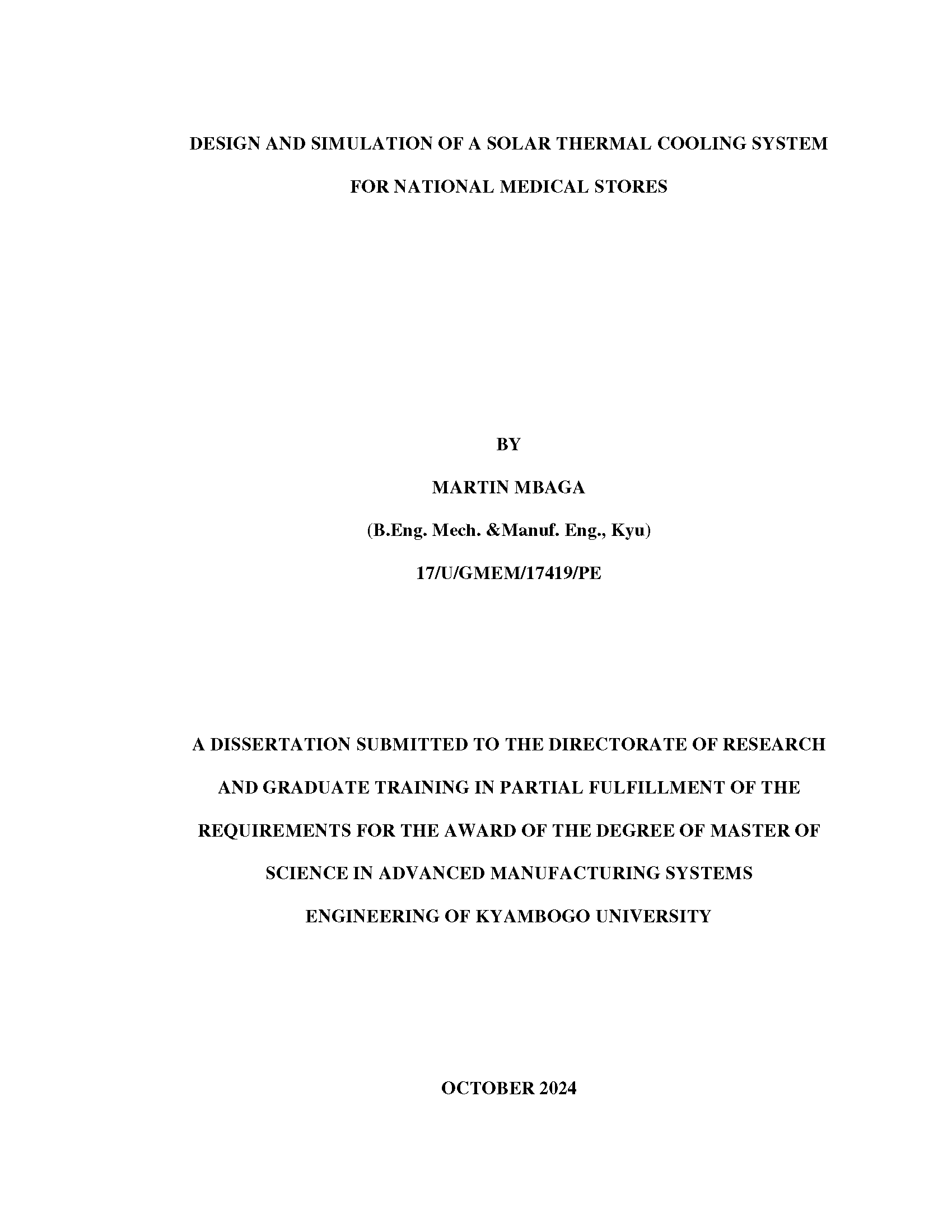 DESIGN AND SIMULATION OF A SOLAR THERMAL COOLING SYSTEM FOR NATIONAL MEDICAL STORES

BY

MARTIN MBAGA

(B.Eng. Mech. &Manuf. Eng., Kyu)

17/U/GMEM/17419/PE

A DISSERTATION SUBMITTED TO THE DIRECTORATE OF RESEARCH AND GRADUATE TRAINING IN PARTIAL FULFILLMENT OF THE REQUIREMENTS FOR THE AWARD OF THE DEGREE OF MASTER OF SCIENCE IN ADVANCED MANUFACTURING SYSTEMS ENGINEERING OF KYAMBOGO UNIVERSITY

OCTOBER 2024